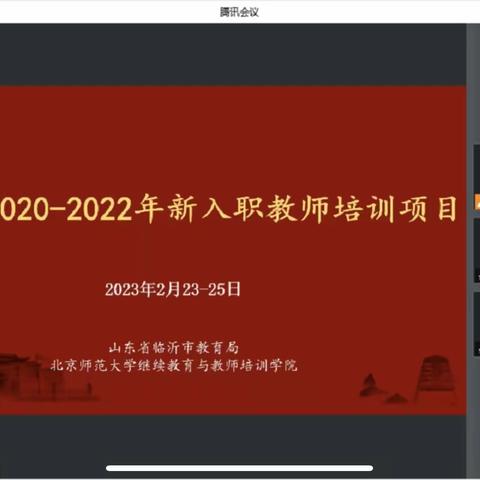 腾讯会议

020-2022年新入职教师培训项目

2023年2月23-25日

山东省临沂市教育局
北京师范大学继续教育与教师培训学院